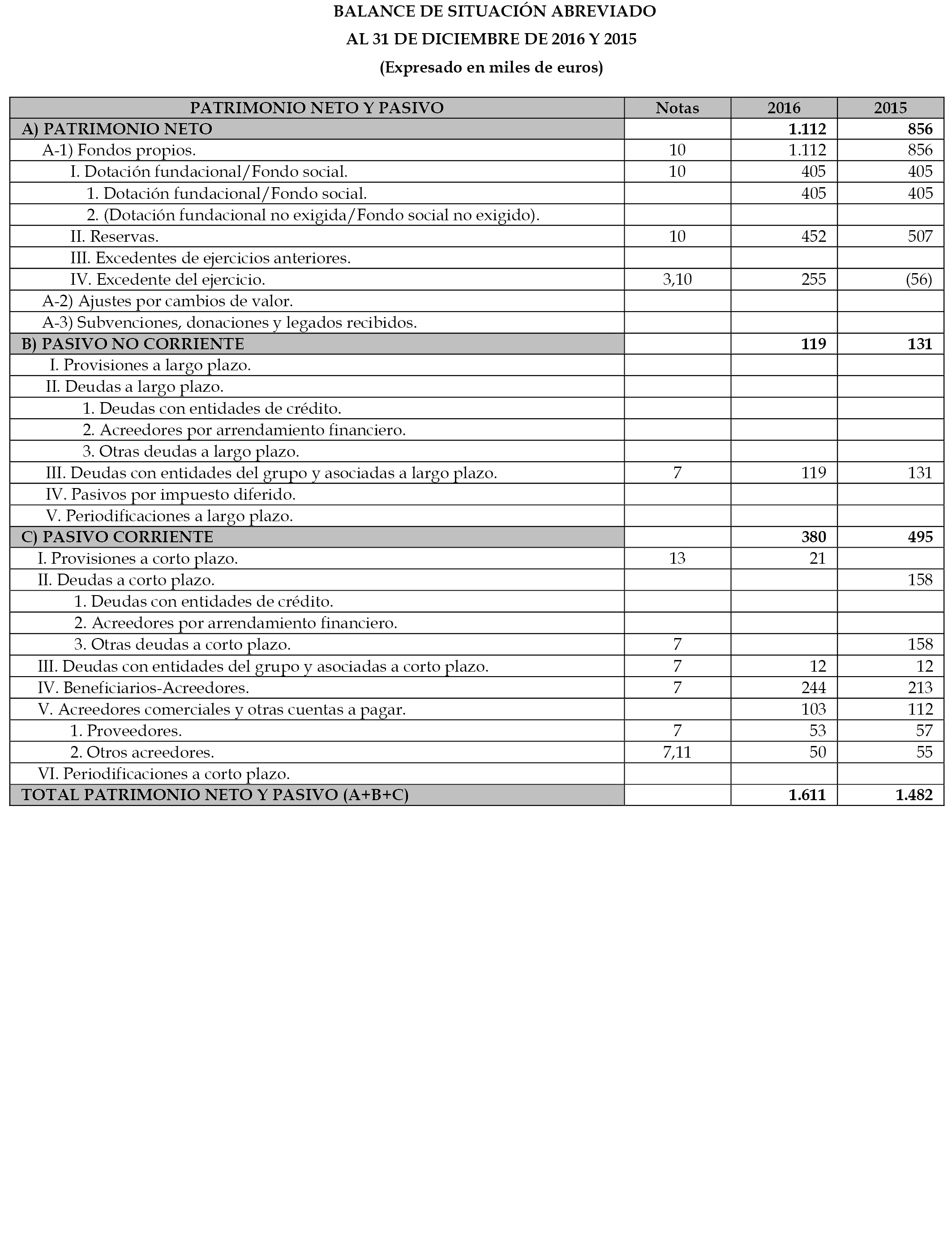 BALANCE DE SITUACIÓN ABREVIADO
AL 31 DE DICIEMBRE DE 2016 Y 2015
(Expresado en miles de euros)

| PATRIMONIO NETO Y PASIVO | Notas | 2016 | 2015 |
|---|---|---|---|
| A) PATRIMONIO NETO | | 1.112 | 856 |
| A-1) Fondos propios. | 10 | 1.112 | 856 |
| I. Dotación fundacional/Fondo social. | 10 | 405 | 405 |
| 1. Dotación fundacional/Fondo social. | | 405 | 405 |
| 2. (Dotación fundacional no exigida/Fondo social no exigido). | | | |
| II. Reservas. | 10 | 452 | 507 |
| III. Excedentes de ejercicios anteriores. | | | |
| IV. Excedente del ejercicio. | 3,10 | 255 | (56) |
| A-2) Ajustes por cambios de valor. | | | |
| A-3) Subvenciones, donaciones y legados recibidos. | | | |
| B) PASIVO NO CORRIENTE | | 119 | 131 |
| I. Provisiones a largo plazo. | | | |
| II. Deudas a largo plazo. | | | |
| 1. Deudas con entidades de crédito. | | | |
| 2. Acreedores por arrendamiento financiero. | | | |
| 3. Otras deudas a largo plazo. | | | |
| III. Deudas con entidades del grupo y asociadas a largo plazo. | 7 | 119 | 131 |
| IV. Pasivos por impuesto diferido. | | | |
| V. Periodificaciones a largo plazo. | | | |
| C) PASIVO CORRIENTE | | 380 | 495 |
| I. Provisiones a corto plazo. | 13 | 21 | |
| II. Deudas a corto plazo. | | | 158 |
| 1. Deudas con entidades de crédito. | | | |
| 2. Acreedores por arrendamiento financiero. | | | |
| 3. Otras deudas a corto plazo. | 7 | | 158 |
| III. Deudas con entidades del grupo y asociadas a corto plazo. | 7 | 12 | 12 |
| IV. Beneficiarios-Acreedores. | 7 | 244 | 213 |
| V. Acreedores comerciales y otras cuentas a pagar. | | 103 | 112 |
| 1. Proveedores. | 7 | 53 | 57 |
| 2. Otros acreedores. | 7,11 | 50 | 55 |
| VI. Periodificaciones a corto plazo. | | | |
| TOTAL PATRIMONIO NETO Y PASIVO (A+B+C) | | 1.611 | 1.482 |